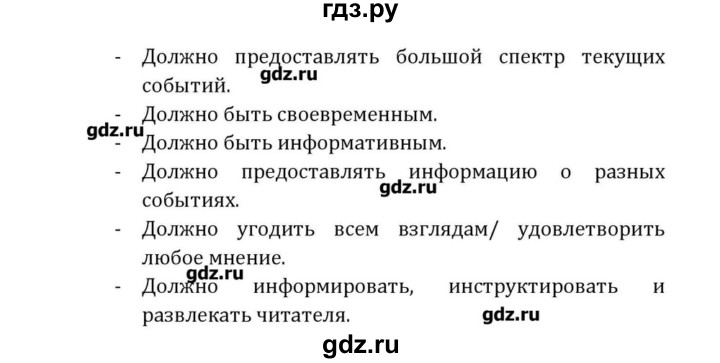 гдз.ру

- Должно предоставлять большой спектр текущих событий.
gdz.ru
- Должно быть своевременным.
gdz.ru
- Должно быть информативным.
- Должно предоставлять информацию о разных событиях.
gdz.ru
- Должно угодить всем взглядам/ удовлетворить любое мнение.
gdz.ru
- Должно информировать, инструктировать и развлекать читателя.
gdz.ru

gdz.ru